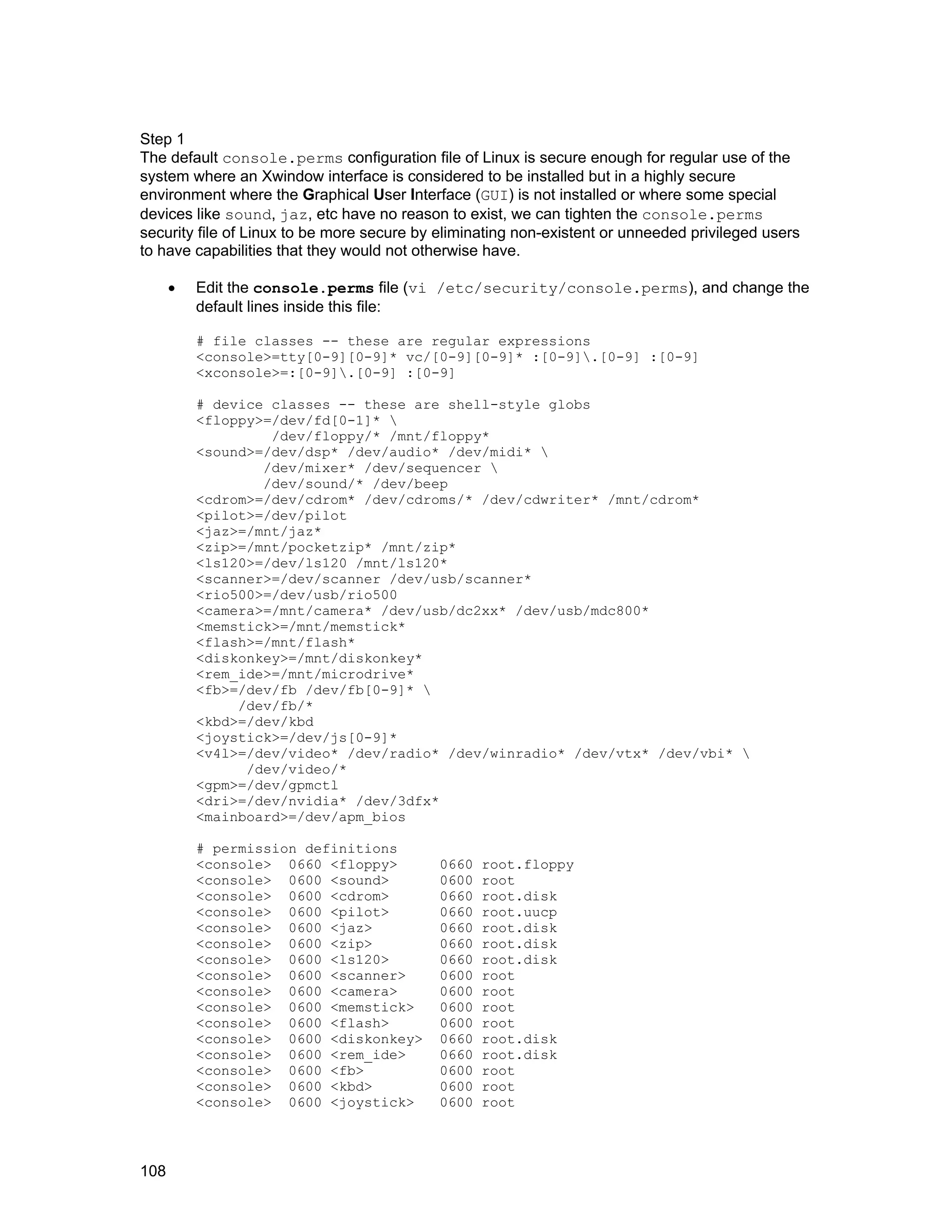 Step 1
The default console.perms configuration file of Linux is secure enough for regular use of the system where an Xwindow interface is considered to be installed but in a highly secure environment where the Graphical User Interface (GUI) is not installed or where some special devices like sound, jaz, etc have no reason to exist, we can tighten the console.perms security file of Linux to be more secure by eliminating non-existent or unneeded privileged users to have capabilities that they would not otherwise have.

• Edit the console.perms file (vi /etc/security/console.perms), and change the default lines inside this file:

# file classes -- these are regular expressions
<console>=tty[0-9][0-9]* vc/[0-9][0-9]* :[0-9]\.[0-9] :[0-9]
<xconsole>=:[0-9]\.[0-9] :[0-9]

# device classes -- these are shell-style globs
<floppy>=/dev/fd[0-1]* \
         /dev/floppy/* /mnt/floppy*
<sound>=/dev/dsp* /dev/audio* /dev/midi* \
        /dev/mixer* /dev/sequencer \
        /dev/sound/* /dev/beep
<cdrom>=/dev/cdrom* /dev/cdroms/* /dev/cdwriter* /mnt/cdrom*
<pilot>=/dev/pilot
<jaz>=/mnt/jaz*
<zip>=/mnt/pocketzip* /mnt/zip*
<ls120>=/dev/ls120 /mnt/ls120*
<scanner>=/dev/scanner /dev/usb/scanner*
<rio500>=/dev/usb/rio500
<camera>=/mnt/camera* /dev/usb/dc2xx* /dev/usb/mdc800*
<memstick>=/mnt/memstick*
<flash>=/mnt/flash*
<diskonkey>=/mnt/diskonkey*
<rem_ide>=/mnt/microdrive*
<fb>=/dev/fb /dev/fb[0-9]* \
     /dev/fb/*
<kbd>=/dev/kbd
<joystick>=/dev/js[0-9]*
<v4l>=/dev/video* /dev/radio* /dev/winradio* /dev/vtx* /dev/vbi* \
      /dev/video/*
<gpm>=/dev/gpmctl
<dri>=/dev/nvidia* /dev/3dfx*
<mainboard>=/dev/apm_bios

# permission definitions
<console>  0660 <floppy>     0660 root.floppy
<console>  0600 <sound>      0600 root
<console>  0600 <cdrom>      0660 root.disk
<console>  0600 <pilot>      0660 root.uucp
<console>  0600 <jaz>        0660 root.disk
<console>  0600 <zip>        0660 root.disk
<console>  0600 <ls120>      0660 root.disk
<console>  0600 <scanner>    0600 root
<console>  0600 <camera>     0600 root
<console>  0600 <memstick>   0600 root
<console>  0600 <flash>      0600 root
<console>  0600 <diskonkey>  0660 root.disk
<console>  0600 <rem_ide>    0660 root.disk
<console>  0600 <fb>         0600 root
<console>  0600 <kbd>        0600 root
<console>  0600 <joystick>   0600 root

108